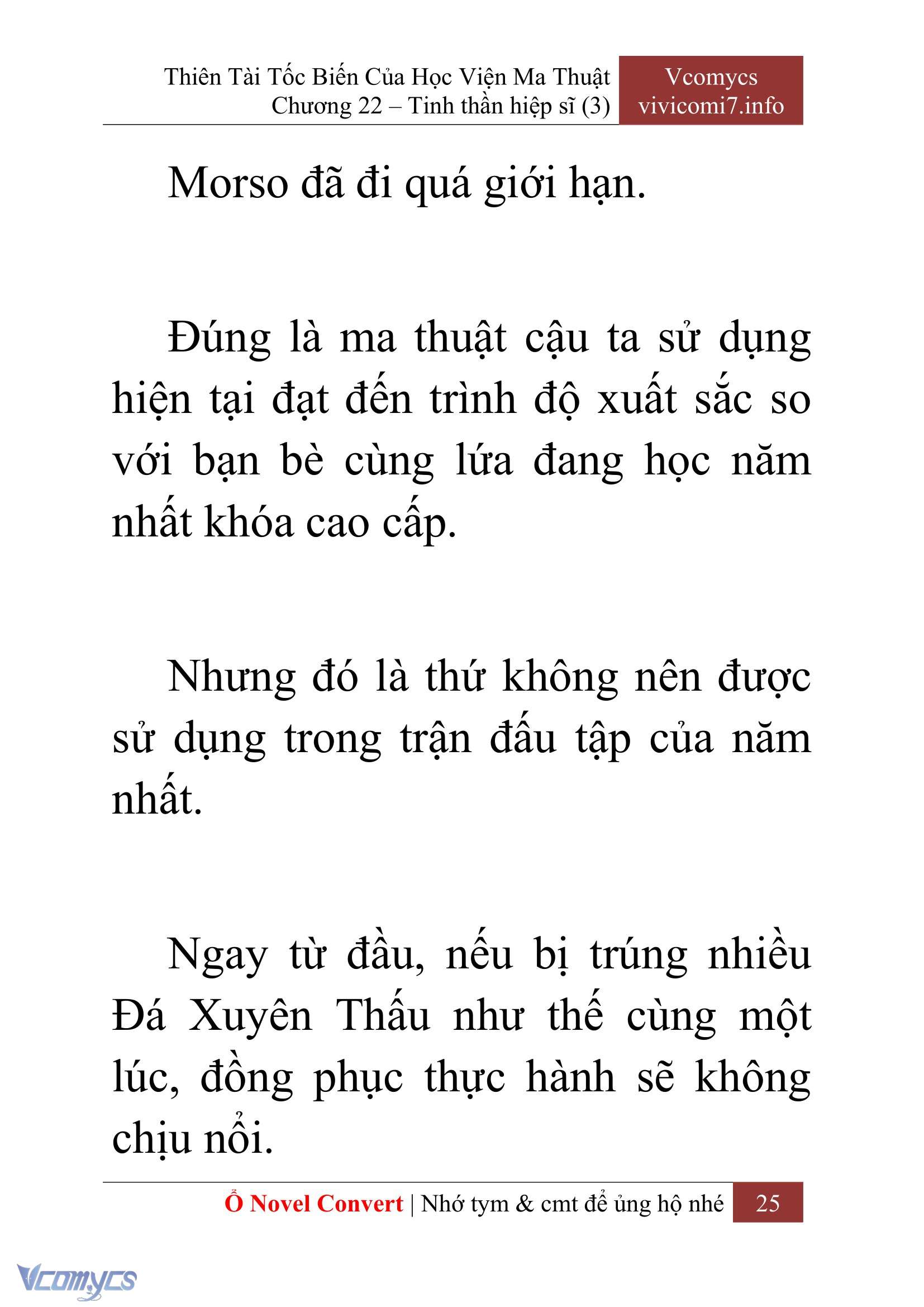 Thiên Tài Tốc Biến Của Học Viện Ma Thuật
Chương 22 – Tinh thần hiệp sĩ (3)

Vcomycs
vivicomi7.info

Morso đã đi quá giới hạn.

Đúng là ma thuật cậu ta sử dụng hiện tại đạt đến trình độ xuất sắc so với bạn bè cùng lứa đang học năm nhất khóa cao cấp.

Nhưng đó là thứ không nên được sử dụng trong trận đấu tập của năm nhất.

Ngay từ đầu, nếu bị trúng nhiều Đá Xuyên Thấu như thế cùng một lúc, đồng phục thực hành sẽ không chịu nổi.

Ổ Novel Convert | Nhớ tym & cmt để ủng hộ nhé 25

Vcomycs